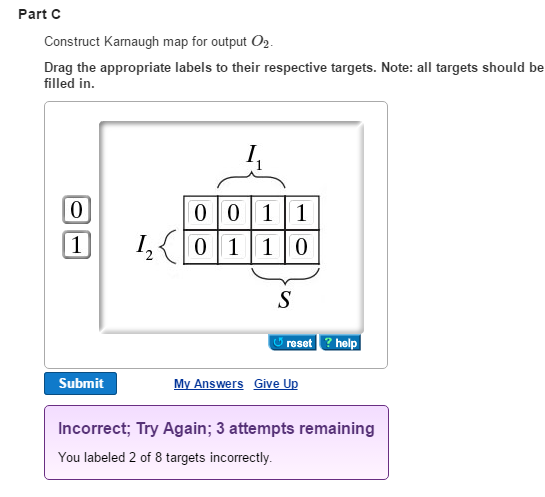 Part C

Construct Karnaugh map for output $O_2$.

Drag the appropriate labels to their respective targets. Note: all targets should be filled in.

0
1

$I_1$

$I_2$

| 0 | 0 | 1 | 1 |
|---|---|---|---|
| 0 | 1 | 1 | 0 |

$S$

reset ? help

Submit My Answers Give Up

Incorrect; Try Again; 3 attempts remaining

You labeled 2 of 8 targets incorrectly.